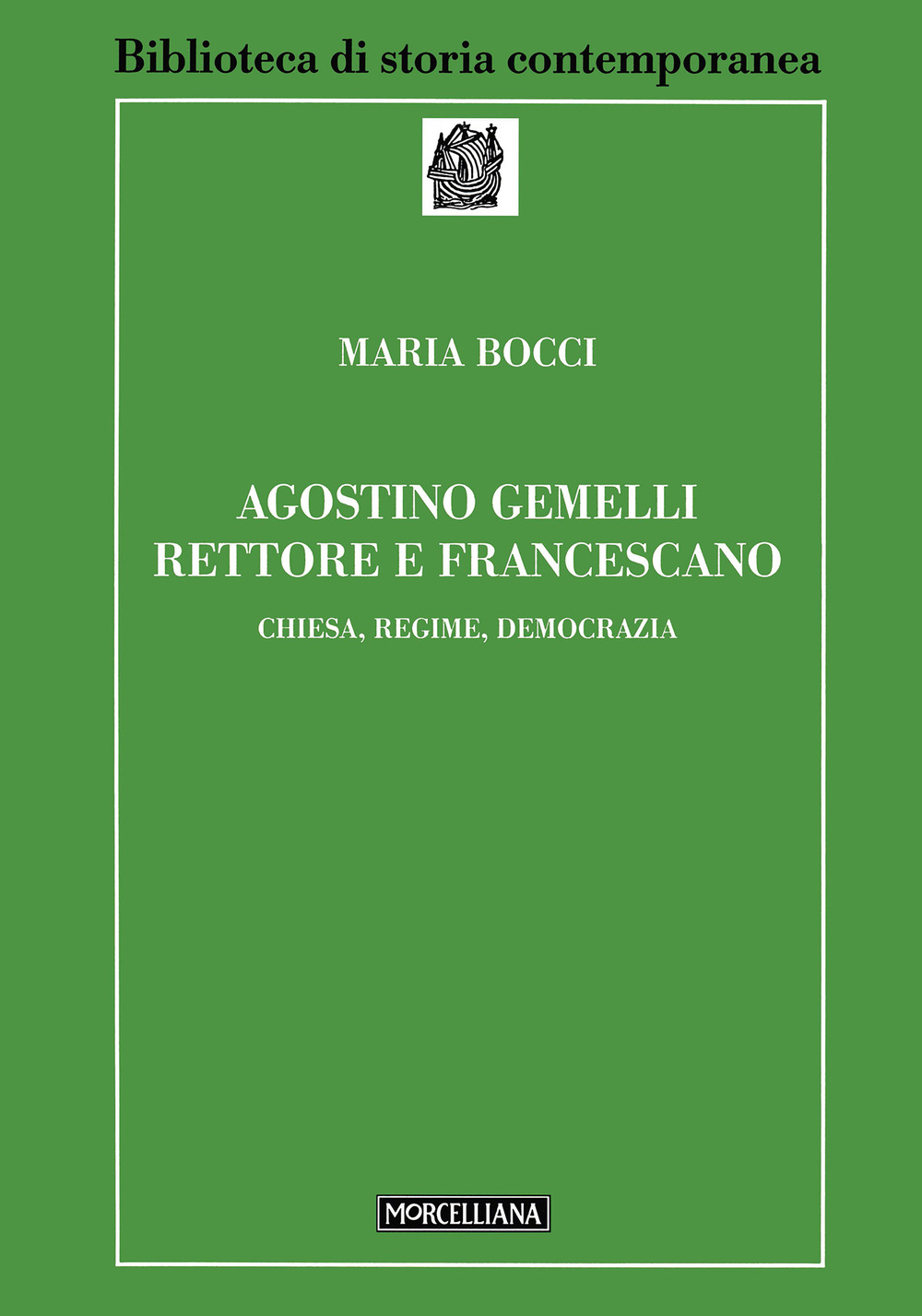 Biblioteca di storia contemporanea

MARIA BOCCI

AGOSTINO GEMELLI
RETTORE E FRANCESCANO

CHIESA, REGIME, DEMOCRAZIA

MORCELLIANA